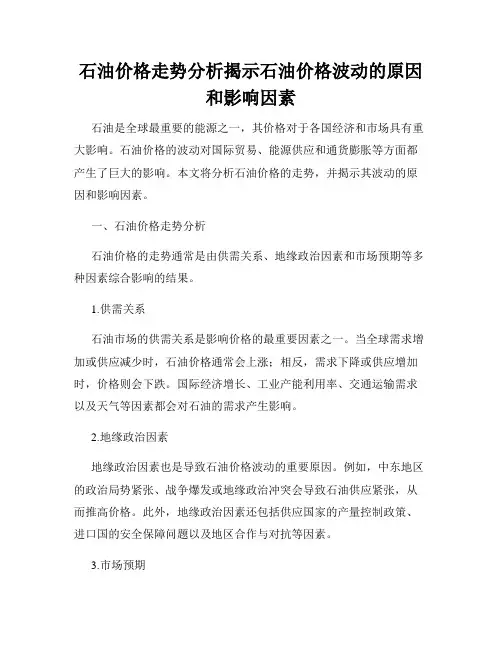 石油价格走势分析揭示石油价格波动的原因和影响因素

石油是全球最重要的能源之一，其价格对于各国经济和市场具有重大影响。石油价格的波动对国际贸易、能源供应和通货膨胀等方面都产生了巨大的影响。本文将分析石油价格的走势，并揭示其波动的原因和影响因素。

一、石油价格走势分析

石油价格的走势通常是由供需关系、地缘政治因素和市场预期等多种因素综合影响的结果。

1.供需关系

石油市场的供需关系是影响价格的最重要因素之一。当全球需求增加或供应减少时，石油价格通常会上涨；相反，需求下降或供应增加时，价格则会下跌。国际经济增长、工业产能利用率、交通运输需求以及天气等因素都会对石油的需求产生影响。

2.地缘政治因素

地缘政治因素也是导致石油价格波动的重要原因。例如，中东地区的政治局势紧张、战争爆发或地缘政治冲突会导致石油供应紧张，从而推高价格。此外，地缘政治因素还包括供应国家的产量控制政策、进口国的安全保障问题以及地区合作与对抗等因素。

3.市场预期